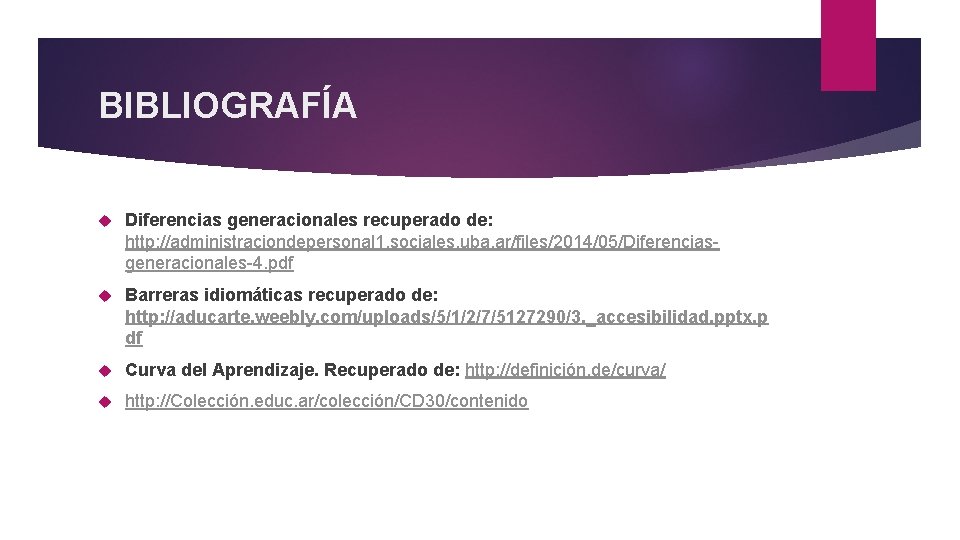 BIBLIOGRAFÍA

Diferencias generacionales recuperado de: http://administraciondepersonal1.sociales.uba.ar/files/2014/05/Diferencias-generacionales-4.pdf

Barreras idiomáticas recuperado de: http://aducarte.weebly.com/uploads/5/1/2/7/5127290/3._accesibilidad.pptx.pdf

Curva del Aprendizaje. Recuperado de: http://definición.de/curva/

http://Colección.educ.ar/colección/CD30/contenido